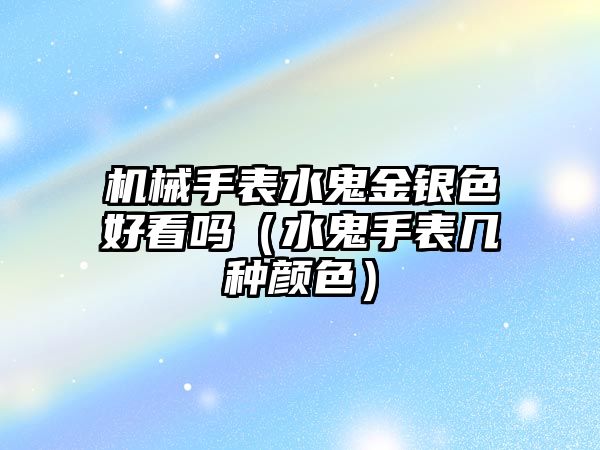 机械手表水鬼金银色好看吗（水鬼手表几种颜色）